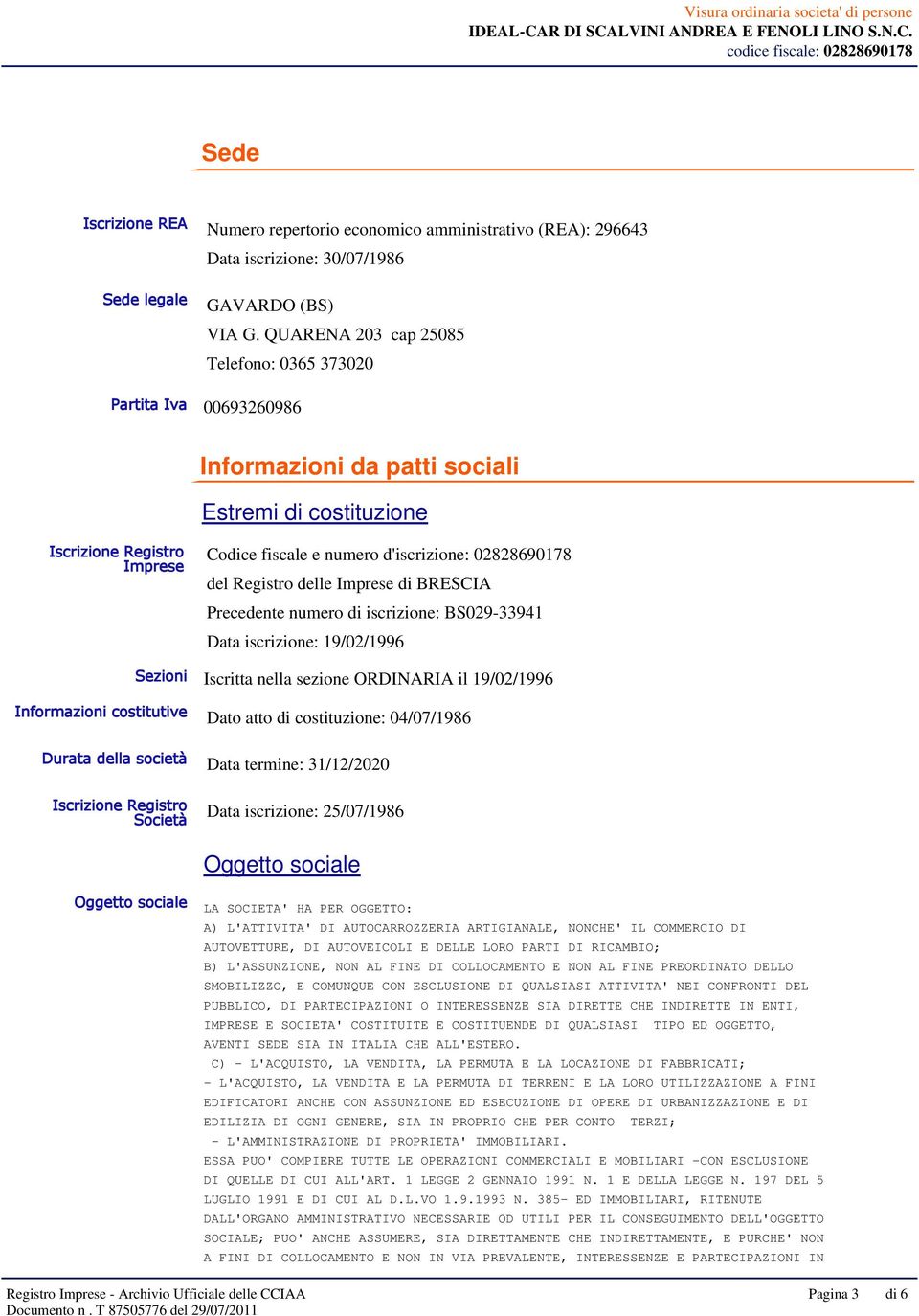 Visura ordinaria societa' di persone
IDEAL-CAR DI SCALVINI ANDREA E FENOLI LINO S.N.C.
codice fiscale: 02828690178

Sede

Iscrizione REA
Numero repertorio economico amministrativo (REA): 296643
Data iscrizione: 30/07/1986

Sede legale
GAVARDO (BS)
VIA G. QUARENA 203 cap 25085
Telefono: 0365 373020

Partita Iva
00693260986

Informazioni da patti sociali

Estremi di costituzione

Iscrizione Registro Imprese
Codice fiscale e numero d'iscrizione: 02828690178
del Registro delle Imprese di BRESCIA
Precedente numero di iscrizione: BS029-33941
Data iscrizione: 19/02/1996

Sezioni
Iscritta nella sezione ORDINARIA il 19/02/1996

Informazioni costitutive
Dato atto di costituzione: 04/07/1986

Durata della società
Data termine: 31/12/2020

Iscrizione Registro Società
Data iscrizione: 25/07/1986

Oggetto sociale

Oggetto sociale
LA SOCIETA' HA PER OGGETTO:
A) L'ATTIVITA' DI AUTOCARROZZERIA ARTIGIANALE, NONCHE' IL COMMERCIO DI AUTOVETTURE, DI AUTOVEICOLI E DELLE LORO PARTI DI RICAMBIO;
B) L'ASSUNZIONE, NON AL FINE DI COLLOCAMENTO E NON AL FINE PREORDINATO DELLO SMOBILIZZO, E COMUNQUE CON ESCLUSIONE DI QUALSIASI ATTIVITA' NEI CONFRONTI DEL PUBBLICO, DI PARTECIPAZIONI O INTERESSENZE SIA DIRETTE CHE INDIRETTE IN ENTI, IMPRESE E SOCIETA' COSTITUITE E COSTITUENDE DI QUALSIASI TIPO ED OGGETTO, AVENTI SEDE SIA IN ITALIA CHE ALL'ESTERO.
C) - L'ACQUISTO, LA VENDITA, LA PERMUTA E LA LOCAZIONE DI FABBRICATI;
- L'ACQUISTO, LA VENDITA E LA PERMUTA DI TERRENI E LA LORO UTILIZZAZIONE A FINI EDIFICATORI ANCHE CON ASSUNZIONE ED ESECUZIONE DI OPERE DI URBANIZZAZIONE E DI EDILIZIA DI OGNI GENERE, SIA IN PROPRIO CHE PER CONTO TERZI;
- L'AMMINISTRAZIONE DI PROPRIETA' IMMOBILIARI.
ESSA PUO' COMPIERE TUTTE LE OPERAZIONI COMMERCIALI E MOBILIARI -CON ESCLUSIONE DI QUELLE DI CUI ALL'ART. 1 LEGGE 2 GENNAIO 1991 N. 1 E DELLA LEGGE N. 197 DEL 5 LUGLIO 1991 E DI CUI AL D.L.VO 1.9.1993 N. 385- ED IMMOBILIARI, RITENUTE DALL'ORGANO AMMINISTRATIVO NECESSARIE OD UTILI PER IL CONSEGUIMENTO DELL'OGGETTO SOCIALE; PUO' ANCHE ASSUMERE, SIA DIRETTAMENTE CHE INDIRETTAMENTE, E PURCHE' NON A FINI DI COLLOCAMENTO E NON IN VIA PREVALENTE, INTERESSENZE E PARTECIPAZIONI IN

Registro Imprese - Archivio Ufficiale delle CCIAA
Documento n . T 87505776 del 29/07/2011
Pagina 3 di 6